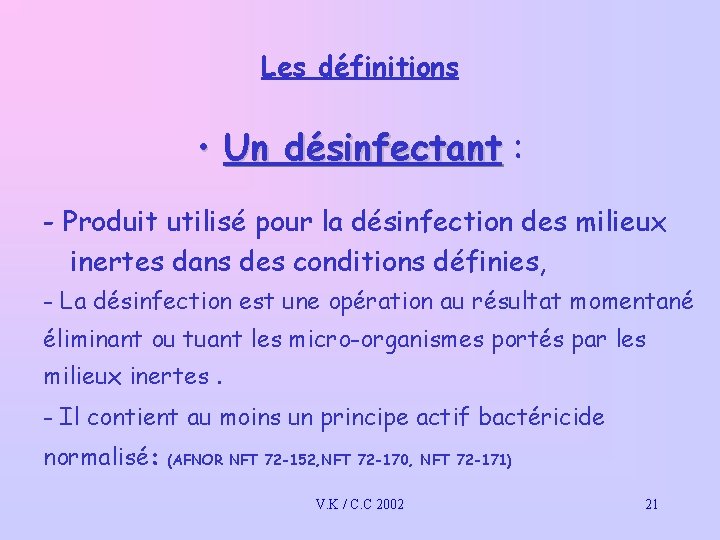 Les définitions

• Un désinfectant :

- Produit utilisé pour la désinfection des milieux inertes dans des conditions définies,

- La désinfection est une opération au résultat momentané éliminant ou tuant les micro-organismes portés par les milieux inertes .

- Il contient au moins un principe actif bactéricide normalisé: (AFNOR NFT 72-152,NFT 72-170, NFT 72-171)

V.K / C.C 2002

21